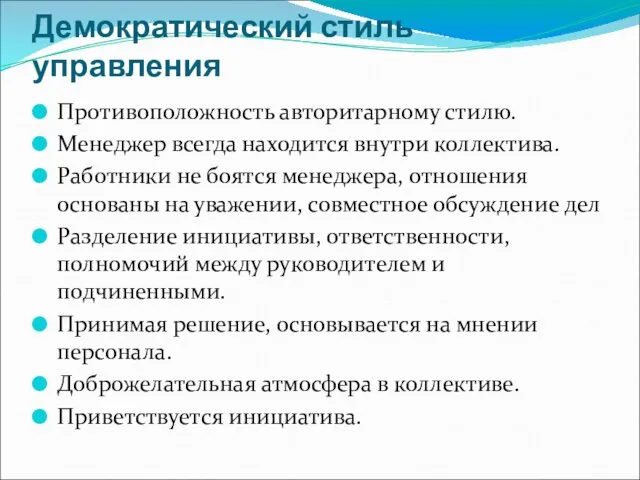 Демократический стиль управления

Противоположность авторитарному стилю.

Менеджер всегда находится внутри коллектива.

Работники не боятся менеджера, отношения основаны на уважении, совместное обсуждение дел

Разделение инициативы, ответственности, полномочий между руководителем и подчиненными.

Принимая решение, основывается на мнении персонала.

Доброжелательная атмосфера в коллективе.

Приветствуется инициатива.